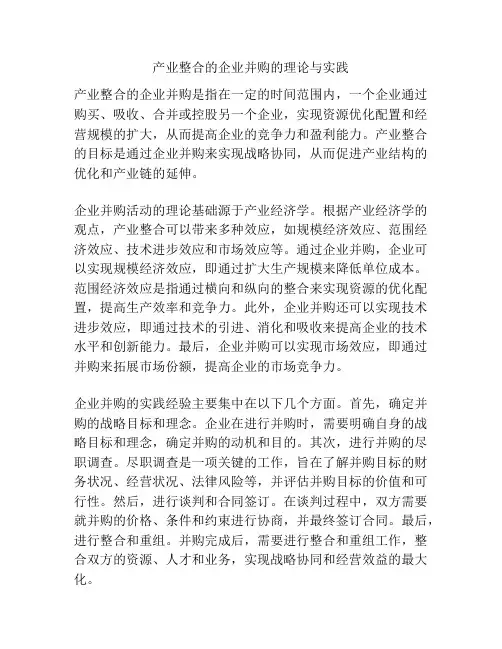 产业整合的企业并购的理论与实践

产业整合的企业并购是指在一定的时间范围内，一个企业通过购买、吸收、合并或控股另一个企业，实现资源优化配置和经营规模的扩大，从而提高企业的竞争力和盈利能力。产业整合的目标是通过企业并购来实现战略协同，从而促进产业结构的优化和产业链的延伸。

企业并购活动的理论基础源于产业经济学。根据产业经济学的观点，产业整合可以带来多种效应，如规模经济效应、范围经济效应、技术进步效应和市场效应等。通过企业并购，企业可以实现规模经济效应，即通过扩大生产规模来降低单位成本。范围经济效应是指通过横向和纵向的整合来实现资源的优化配置，提高生产效率和竞争力。此外，企业并购还可以实现技术进步效应，即通过技术的引进、消化和吸收来提高企业的技术水平和创新能力。最后，企业并购可以实现市场效应，即通过并购来拓展市场份额，提高企业的市场竞争力。

企业并购的实践经验主要集中在以下几个方面。首先，确定并购的战略目标和理念。企业在进行并购时，需要明确自身的战略目标和理念，确定并购的动机和目的。其次，进行并购的尽职调查。尽职调查是一项关键的工作，旨在了解并购目标的财务状况、经营状况、法律风险等，并评估并购目标的价值和可行性。然后，进行谈判和合同签订。在谈判过程中，双方需要就并购的价格、条件和约束进行协商，并最终签订合同。最后，进行整合和重组。并购完成后，需要进行整合和重组工作，整合双方的资源、人才和业务，实现战略协同和经营效益的最大化。